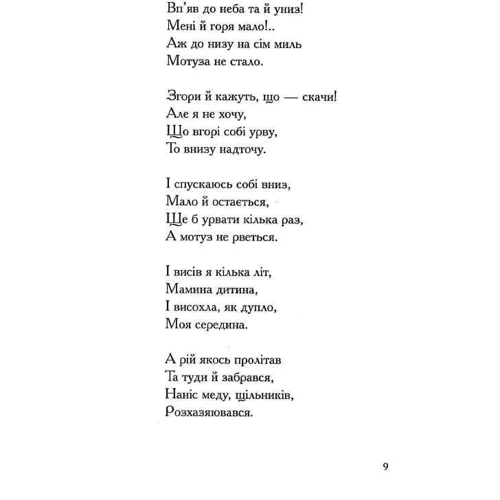 Вп'яв до неба та й униз!
Мені й горя мало!..
Аж до низу на сім миль
Мотуза не стало.

Згори й кажуть, що — скачи!
Але я не хочу,
Що вгорі собі урву,
То внизу надточу.

І спускаюсь собі вниз,
Мало й остається,
Ще б урвати кілька раз,
А мотуз не рветься.

І висів я кілька літ,
Мамина дитина,
І висохла, як дупло,
Моя середина.

А рій якось пролітав
Та туди й забрався,
Наніс меду, щільників,
Розхазяювався.

9